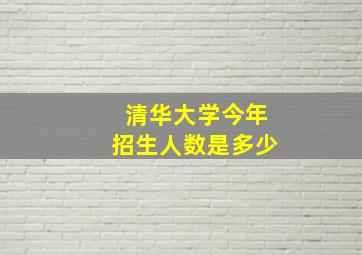 清华大学今年
招生人数是多少